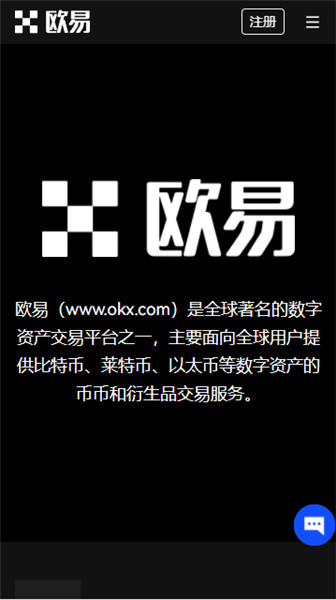 欧易

注册

欧易

欧易（www.okx.com）是全球著名的数字资产交易平台之一，主要面向全球用户提供比特币、莱特币、以太币等数字资产的币币和衍生品交易服务。